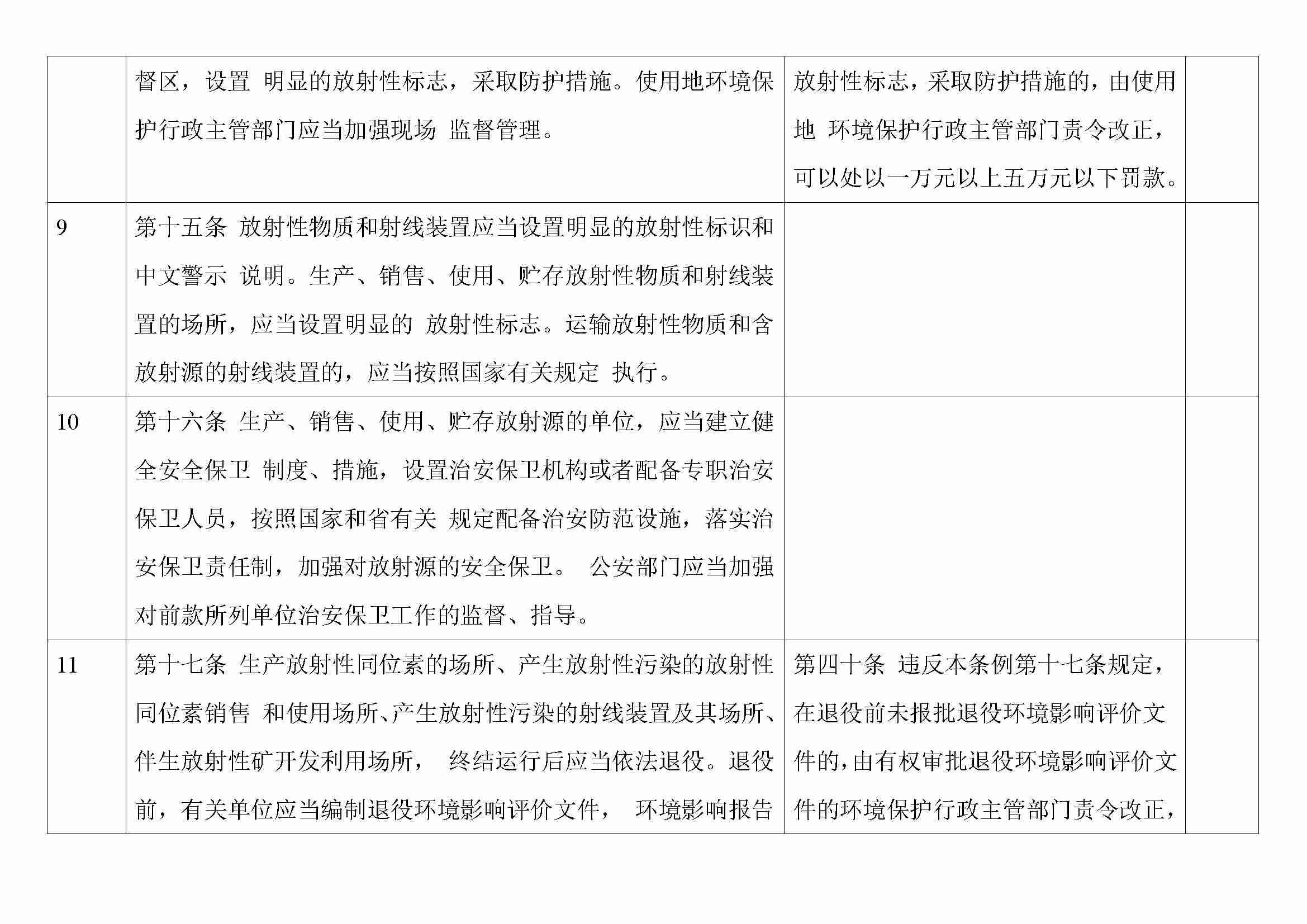 |  |  |  |  |
|---|---|---|---|
|  | 督区，设置 明显的放射性标志，采取防护措施。使用地环境保护行政主管部门应当加强现场 监督管理。 | 放射性标志，采取防护措施的，由使用地 环境保护行政主管部门责令改正，可以处以一万元以上五万元以下罚款。 |  |
| 9 | 第十五条 放射性物质和射线装置应当设置明显的放射性标识和中文警示 说明。生产、销售、使用、贮存放射性物质和射线装置的场所，应当设置明显的 放射性标志。运输放射性物质和含放射源的射线装置的，应当按照国家有关规定 执行。 |  |  |
| 10 | 第十六条 生产、销售、使用、贮存放射源的单位，应当建立健全安全保卫 制度、措施，设置治安保卫机构或者配备专职治安保卫人员，按照国家和省有关 规定配备治安防范设施，落实治安保卫责任制，加强对放射源的安全保卫。 公安部门应当加强对前款所列单位治安保卫工作的监督、指导。 |  |  |
| 11 | 第十七条 生产放射性同位素的场所、产生放射性污染的放射性同位素销售 和使用场所、产生放射性污染的射线装置及其场所、伴生放射性矿开发利用场所， 终结运行后应当依法退役。退役前，有关单位应当编制退役环境影响评价文件， 环境影响报告 | 第四十条 违反本条例第十七条规定，在退役前未报批退役环境影响评价文件的，由有权审批退役环境影响评价文件的环境保护行政主管部门责令改正， |  |